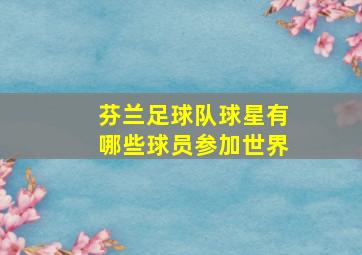 芬兰足球队球星有哪些球员参加世界